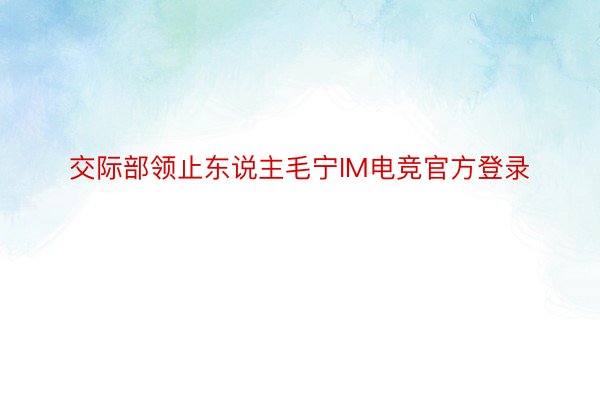 交际部领止东说主毛宁IM电竞官方登录